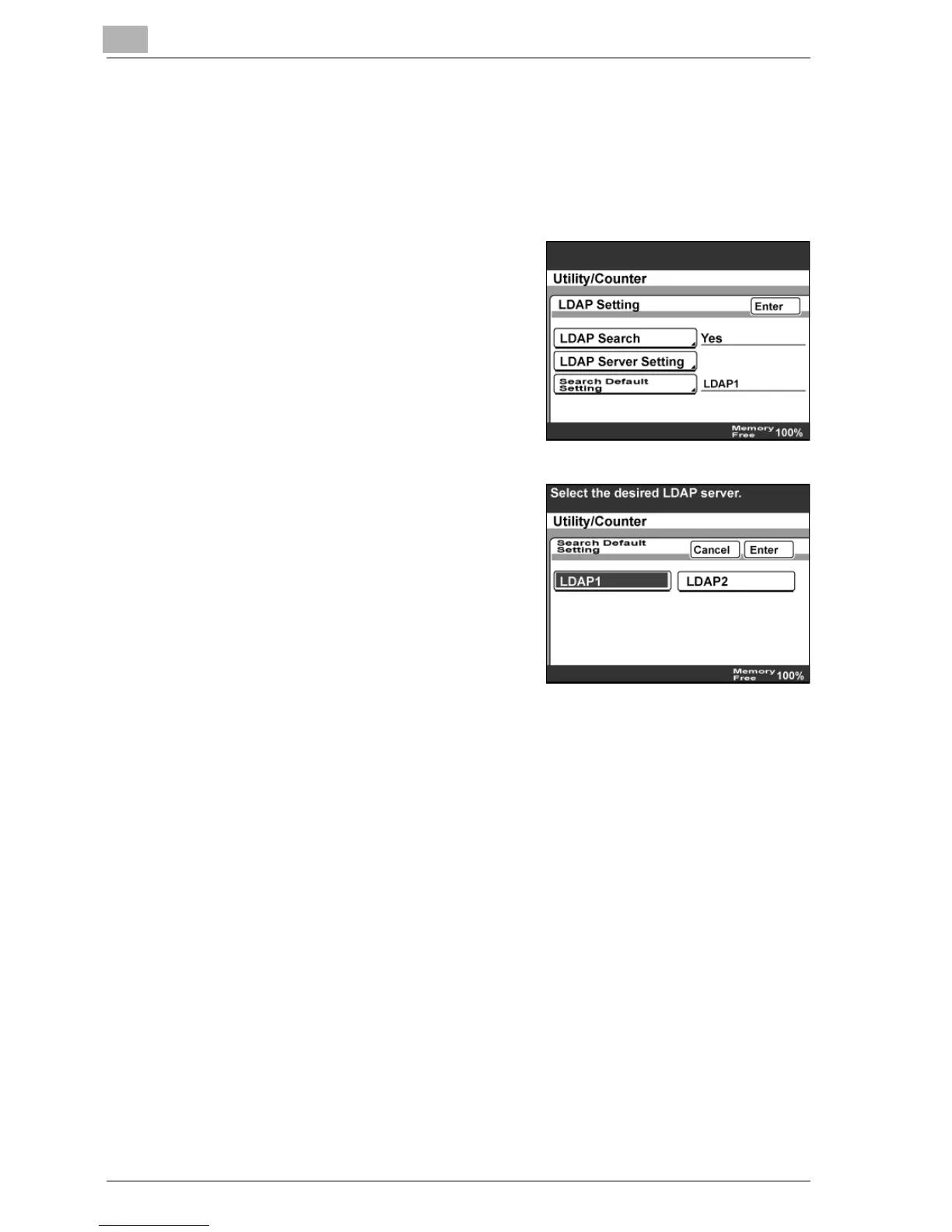 Utility/Counter

LDAP Setting

Enter

LDAP Search

Yes

LDAP Server Setting

Search Default Setting

LDAP1

Memory Free 100%

Select the desired LDAP server.

Utility/Counter

Search Default Setting

Cancel

Enter

LDAP1

LDAP2

Memory Free 100%